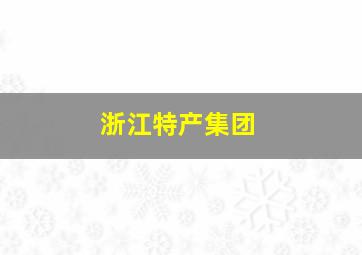 浙江特产集团